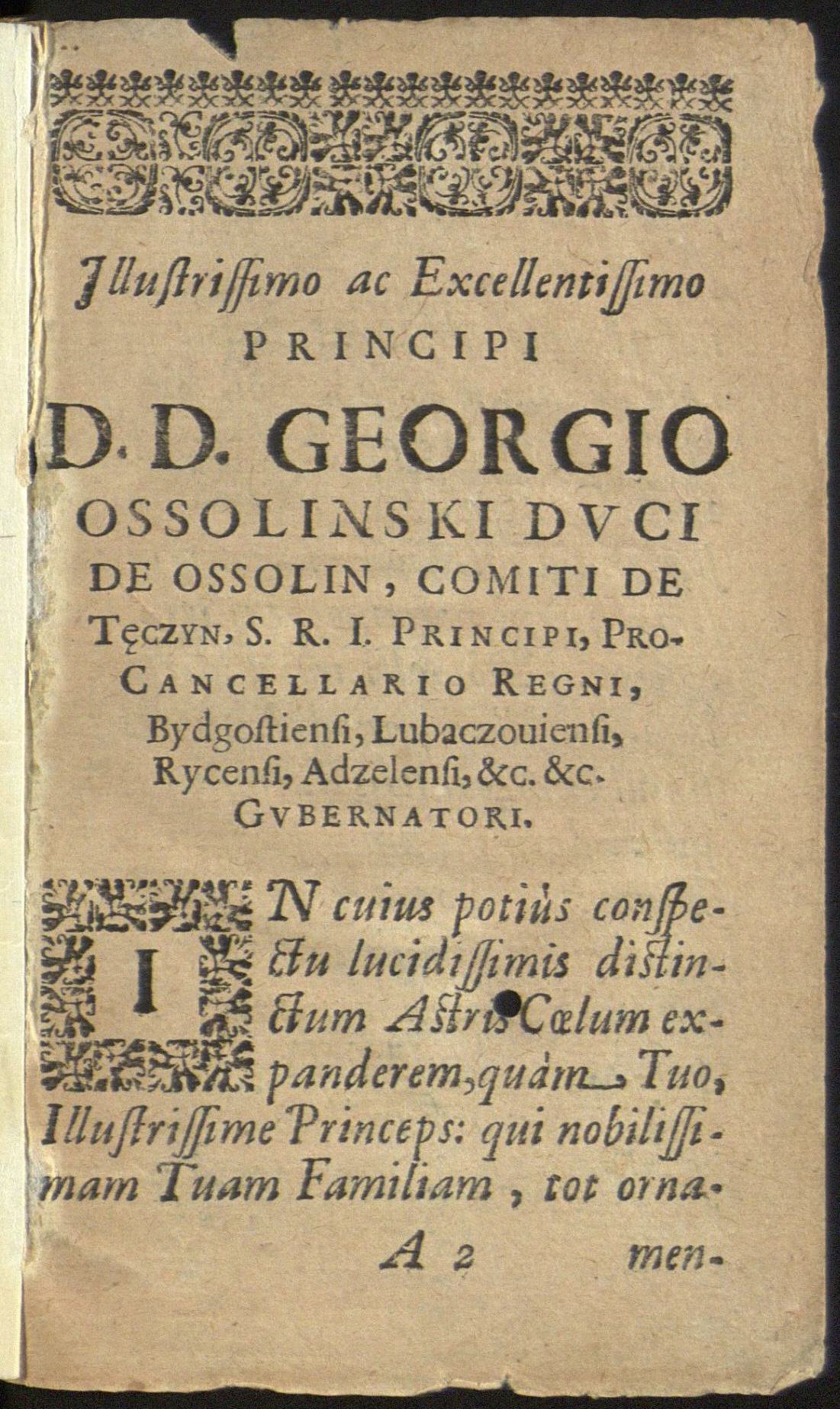 Jllustrissimo ac Excellentissimo
PRINCIPI
D. D. GEORGIO
OSSOLINSKI DVCI
DE OSSOLIN, COMITI DE
Tęczyn, S. R. I. Principi, Pro-Cancellario Regni,
Bydgostiensi, Lubaczouiensi, Rycensi, Adzelensi, &c. &c.
Gvbernatori.

IN cuius potiùs conspectu lucidissimis distinctum Astris Cœlum expanderem, quàm Tuo, Illustrissime Princeps: qui nobilissimam Tuam Familiam, tot orna-

A 2 men-